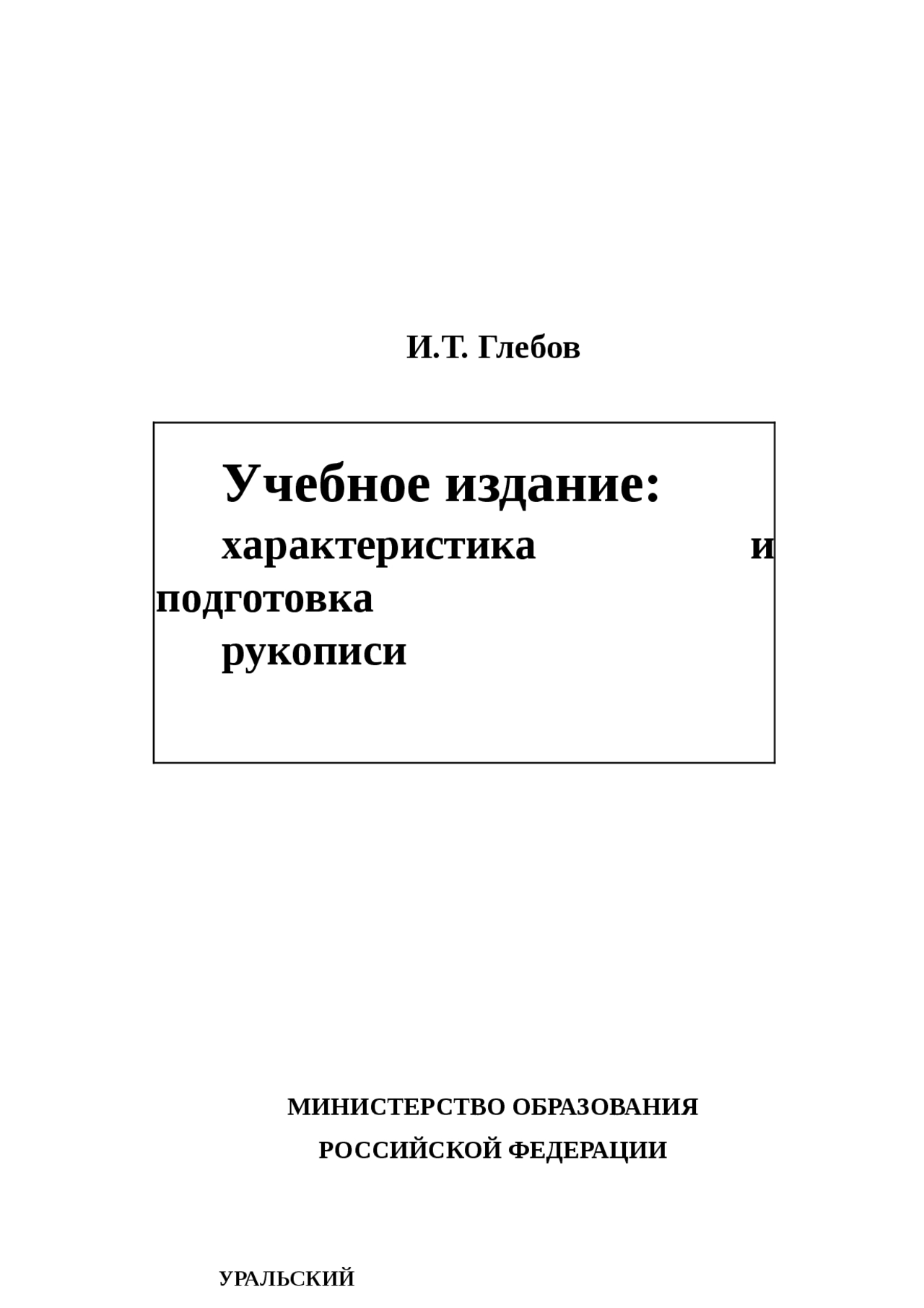 И.Т. Глебов

Учебное издание:
характеристика и подготовка рукописи

МИНИСТЕРСТВО ОБРАЗОВАНИЯ
РОССИЙСКОЙ ФЕДЕРАЦИИ

УРАЛЬСКИЙ